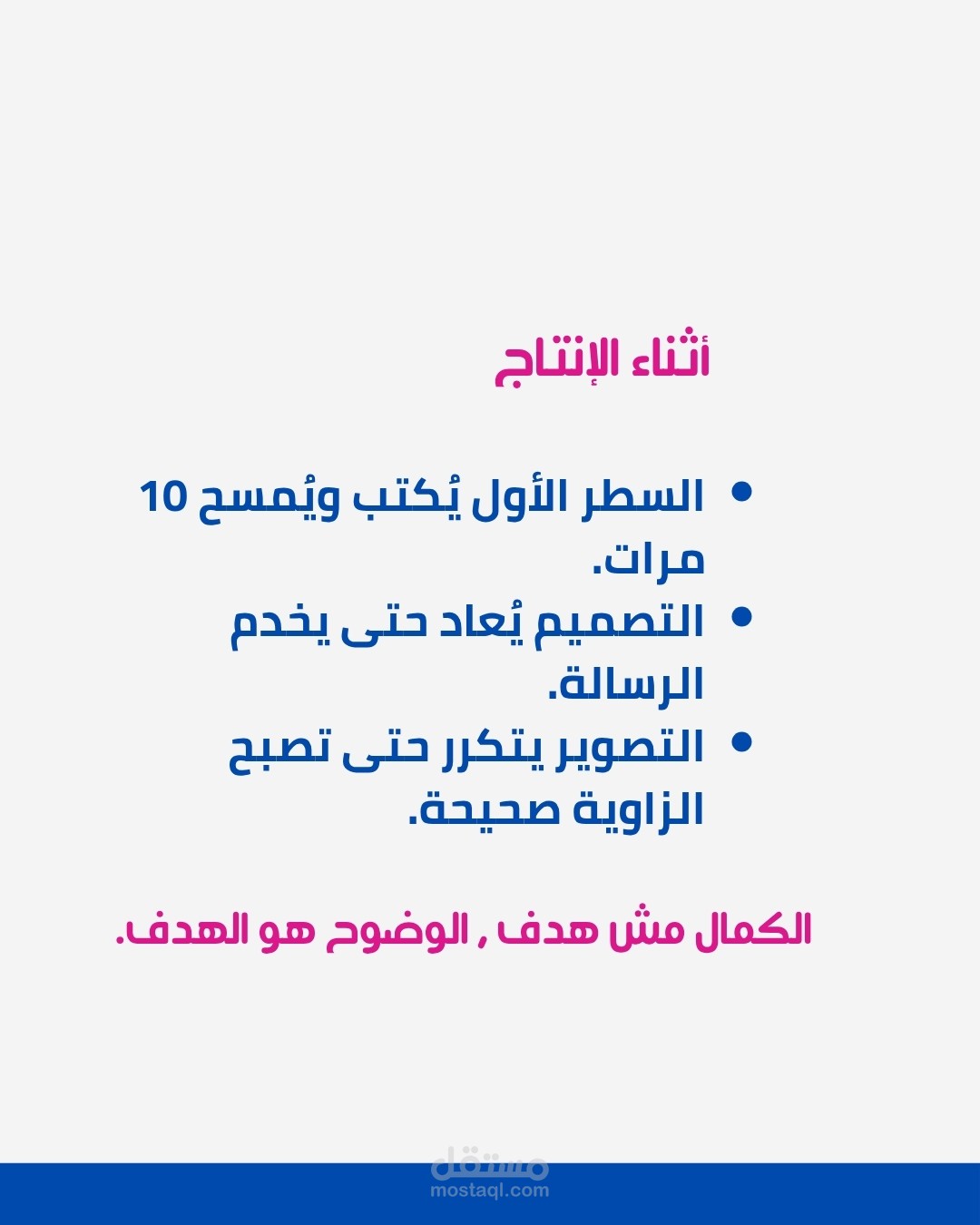 أثناء الإنتاج

• السطر الأول يُكتب ويُمسح 10 مرات.
• التصميم يُعاد حتى يخدم الرسالة.
• التصوير يتكرر حتى تصبح الزاوية صحيحة.

الكمال مش هدف , الوضوح هو الهدف.

مستقل
mostaql.com